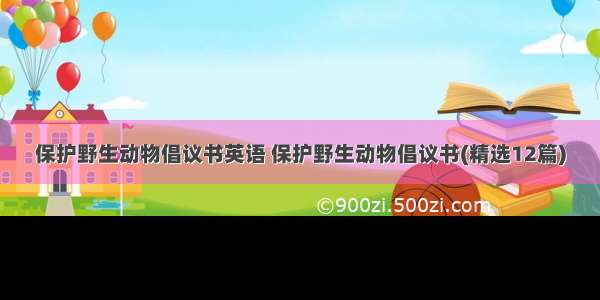 保护野生动物倡议书英语 保护野生动物倡议书(精选12篇)

©900zi.500zi.com